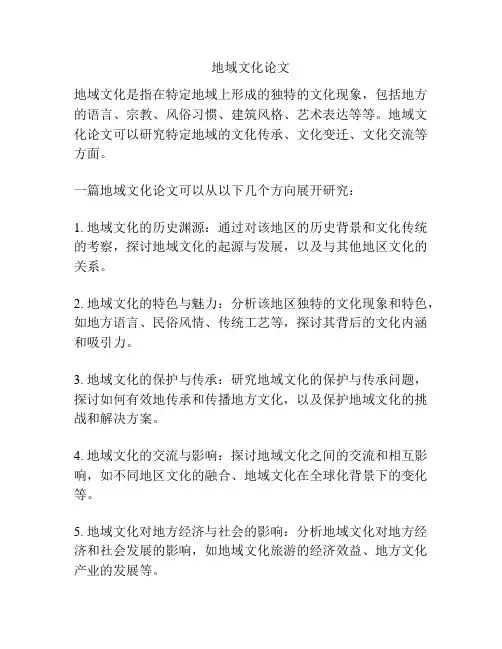 地域文化论文

地域文化是指在特定地域上形成的独特的文化现象，包括地方的语言、宗教、风俗习惯、建筑风格、艺术表达等等。地域文化论文可以研究特定地域的文化传承、文化变迁、文化交流等方面。

一篇地域文化论文可以从以下几个方向展开研究：

1. 地域文化的历史渊源：通过对该地区的历史背景和文化传统的考察，探讨地域文化的起源与发展，以及与其他地区文化的关系。

2. 地域文化的特色与魅力：分析该地区独特的文化现象和特色，如地方语言、民俗风情、传统工艺等，探讨其背后的文化内涵和吸引力。

3. 地域文化的保护与传承：研究地域文化的保护与传承问题，探讨如何有效地传承和传播地方文化，以及保护地域文化的挑战和解决方案。

4. 地域文化的交流与影响：探讨地域文化之间的交流和相互影响，如不同地区文化的融合、地域文化在全球化背景下的变化等。

5. 地域文化对地方经济与社会的影响：分析地域文化对地方经济和社会发展的影响，如地域文化旅游的经济效益、地方文化产业的发展等。